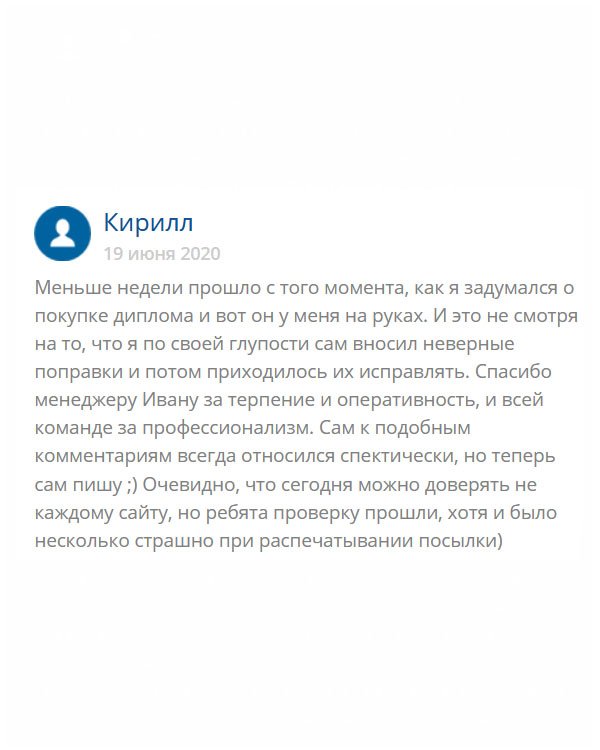 Кирилл
19 июня 2020

Меньше недели прошло с того момента, как я задумался о покупке диплома и вот он у меня на руках. И это не смотря на то, что я по своей глупости сам вносил неверные поправки и потом приходилось их исправлять. Спасибо менеджеру Ивану за терпение и оперативность, и всей команде за профессионализм. Сам к подобным комментариям всегда относился спектически, но теперь сам пишу ;) Очевидно, что сегодня можно доверять не каждому сайту, но ребята проверку прошли, хотя и было несколько страшно при распечатывании посылки)